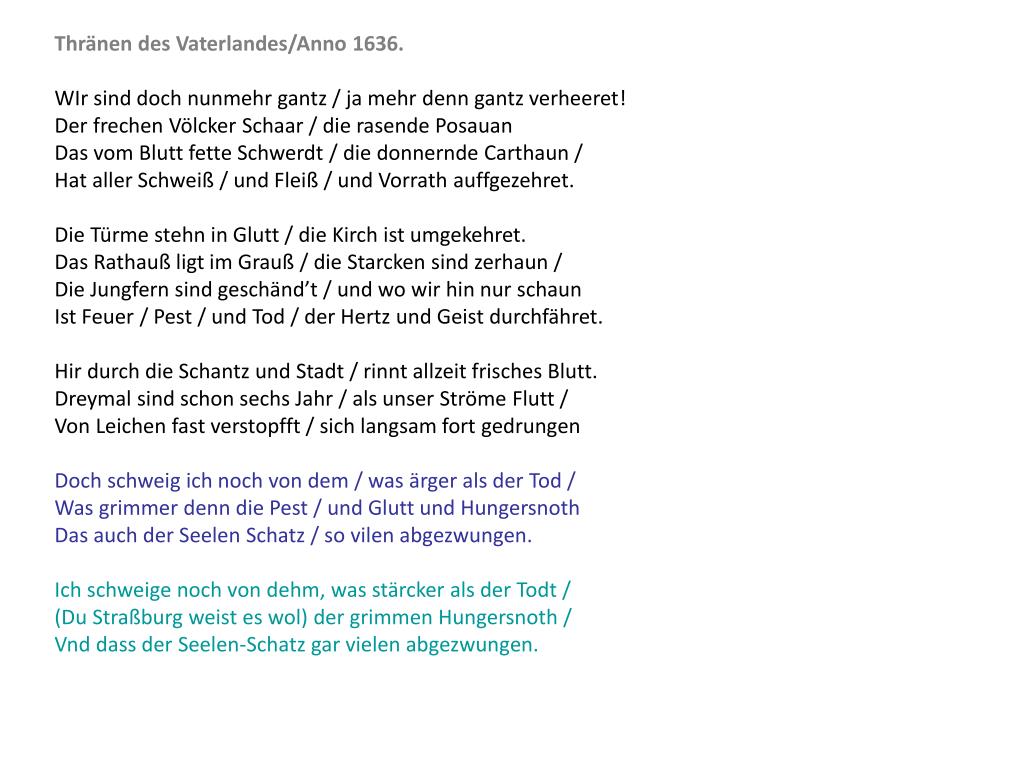 Thränen des Vaterlandes/Anno 1636.

WIr sind doch nunmehr gantz / ja mehr denn gantz verheeret!
Der frechen Völcker Schaar / die rasende Posauan
Das vom Blutt fette Schwerdt / die donnernde Carthaun /
Hat aller Schweiß / und Fleiß / und Vorrath auffgezehret.

Die Türme stehn in Glutt / die Kirch ist umgekehret.
Das Rathauß ligt im Grauß / die Starcken sind zerhaun /
Die Jungfern sind geschänd't / und wo wir hin nur schaun
Ist Feuer / Pest / und Tod / der Hertz und Geist durchfähret.

Hir durch die Schantz und Stadt / rinnt allzeit frisches Blutt.
Dreymal sind schon sechs Jahr / als unser Ströme Flutt /
Von Leichen fast verstopfft / sich langsam fort gedrungen

Doch schweig ich noch von dem / was ärger als der Tod /
Was grimmer denn die Pest / und Glutt und Hungersnoth
Das auch der Seelen Schatz / so vilen abgezwungen.

Ich schweige noch von dehm, was stärcker als der Todt /
(Du Straßburg weist es wol) der grimmen Hungersnoth /
Vnd dass der Seelen-Schatz gar vielen abgezwungen.